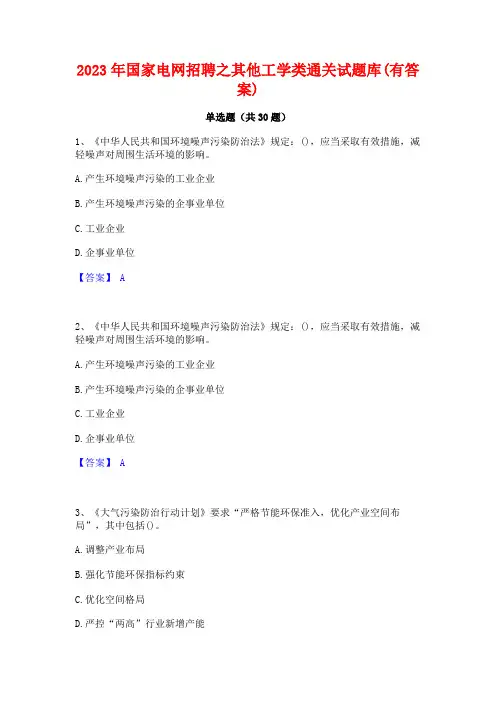 2023年国家电网招聘之其他工学类通关试题库(有答案)

单选题（共30题）

1、《中华人民共和国环境噪声污染防治法》规定：()，应当采取有效措施，减轻噪声对周围生活环境的影响。

A.产生环境噪声污染的工业企业

B.产生环境噪声污染的企事业单位

C.工业企业

D.企事业单位

【答案】 A

2、《中华人民共和国环境噪声污染防治法》规定：()，应当采取有效措施，减轻噪声对周围生活环境的影响。

A.产生环境噪声污染的工业企业

B.产生环境噪声污染的企事业单位

C.工业企业

D.企事业单位

【答案】 A

3、《大气污染防治行动计划》要求“严格节能环保准入，优化产业空间布局”，其中包括()。

A.调整产业布局

B.强化节能环保指标约束

C.优化空间格局

D.严控“两高”行业新增产能